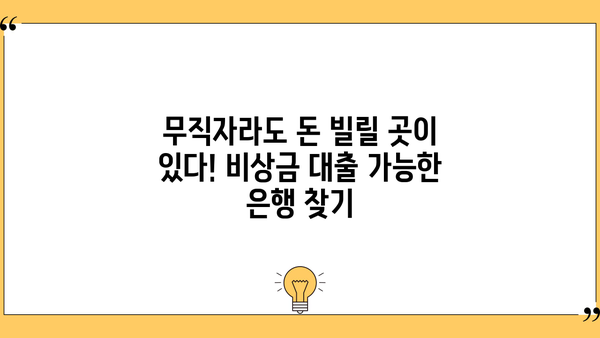 “

무직자라도 돈 빌릴 곳이 있다! 비상금 대출 가능한 은행 찾기

”